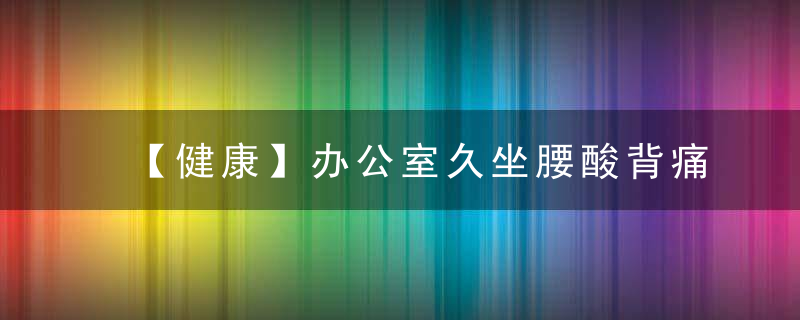 【健康】办公室久坐腰酸背痛